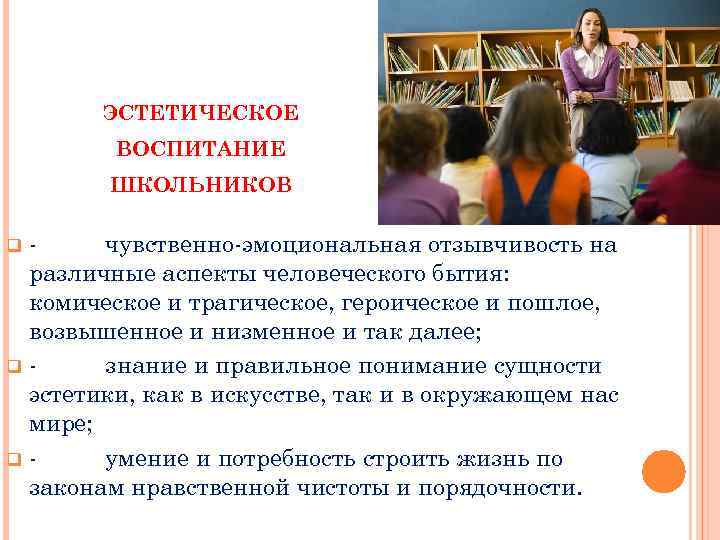 ЭСТЕТИЧЕСКОЕ ВОСПИТАНИЕ ШКОЛЬНИКОВ

- чувственно-эмоциональная отзывчивость на различные аспекты человеческого бытия: комическое и трагическое, героическое и пошлое, возвышенное и низменное и так далее;

- знание и правильное понимание сущности эстетики, как в искусстве, так и в окружающем нас мире;

- умение и потребность строить жизнь по законам нравственной чистоты и порядочности.